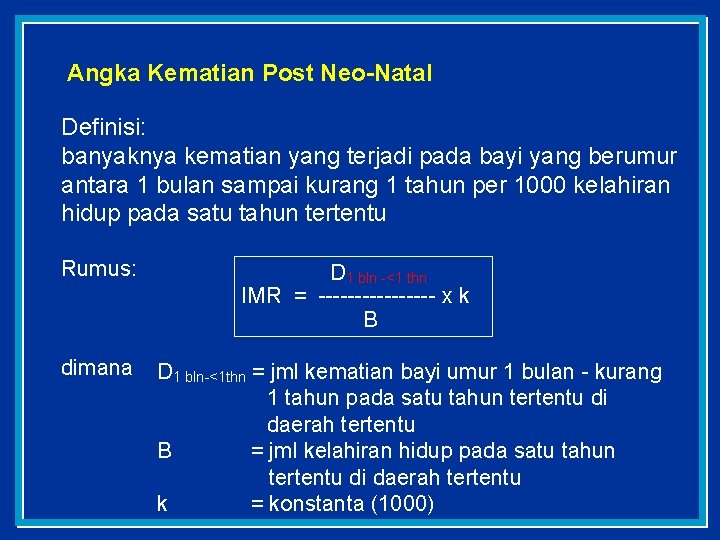 Angka Kematian Post Neo-Natal

Definisi:
banyaknya kematian yang terjadi pada bayi yang berumur antara 1 bulan sampai kurang 1 tahun per 1000 kelahiran hidup pada satu tahun tertentu

Rumus:

$IMR = \frac{D_{1\ bln\ -<1\ thn}}{B} \times k$

dimana $D_{1\ bln-<1thn}$ = jml kematian bayi umur 1 bulan - kurang 1 tahun pada satu tahun tertentu di daerah tertentu

B = jml kelahiran hidup pada satu tahun tertentu di daerah tertentu

k = konstanta (1000)